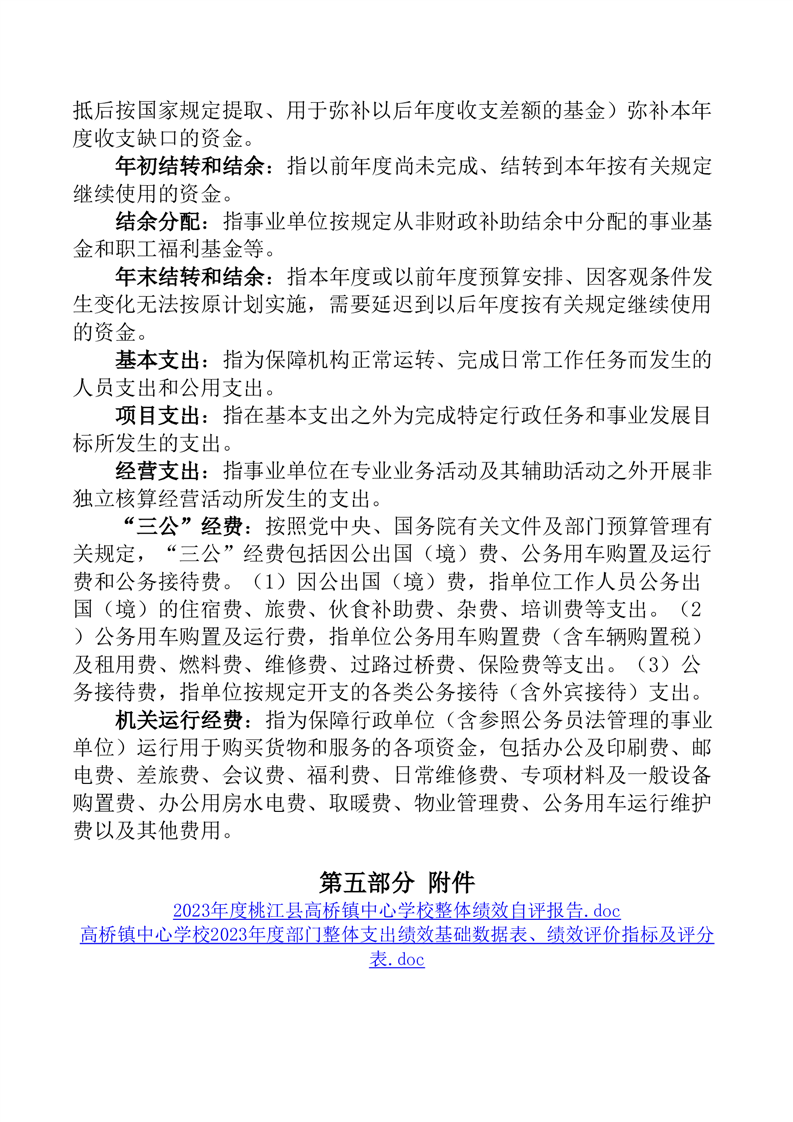 抵后按国家规定提取、用于弥补以后年度收支差额的基金）弥补本年度收支缺口的资金。

年初结转和结余：指以前年度尚未完成、结转到本年按有关规定继续使用的资金。

结余分配：指事业单位按规定从非财政补助结余中分配的事业基金和职工福利基金等。

年末结转和结余：指本年度或以前年度预算安排、因客观条件发生变化无法按原计划实施，需要延迟到以后年度按有关规定继续使用的资金。

基本支出：指为保障机构正常运转、完成日常工作任务而发生的人员支出和公用支出。

项目支出：指在基本支出之外为完成特定行政任务和事业发展目标所发生的支出。

经营支出：指事业单位在专业业务活动及其辅助活动之外开展非独立核算经营活动所发生的支出。

“三公”经费：按照党中央、国务院有关文件及部门预算管理有关规定，“三公”经费包括因公出国（境）费、公务用车购置及运行费和公务接待费。（1）因公出国（境）费，指单位工作人员公务出国（境）的住宿费、旅费、伙食补助费、杂费、培训费等支出。（2）公务用车购置及运行费，指单位公务用车购置费（含车辆购置税）及租用费、燃料费、维修费、过路过桥费、保险费等支出。（3）公务接待费，指单位按规定开支的各类公务接待（含外宾接待）支出。

机关运行经费：指为保障行政单位（含参照公务员法管理的事业单位）运行用于购买货物和服务的各项资金，包括办公及印刷费、邮电费、差旅费、会议费、福利费、日常维修费、专项材料及一般设备购置费、办公用房水电费、取暖费、物业管理费、公务用车运行维护费以及其他费用。

第五部分 附件

2023年度桃江县高桥镇中心学校整体绩效自评报告.doc

高桥镇中心学校2023年度部门整体支出绩效基础数据表、绩效评价指标及评分表.doc